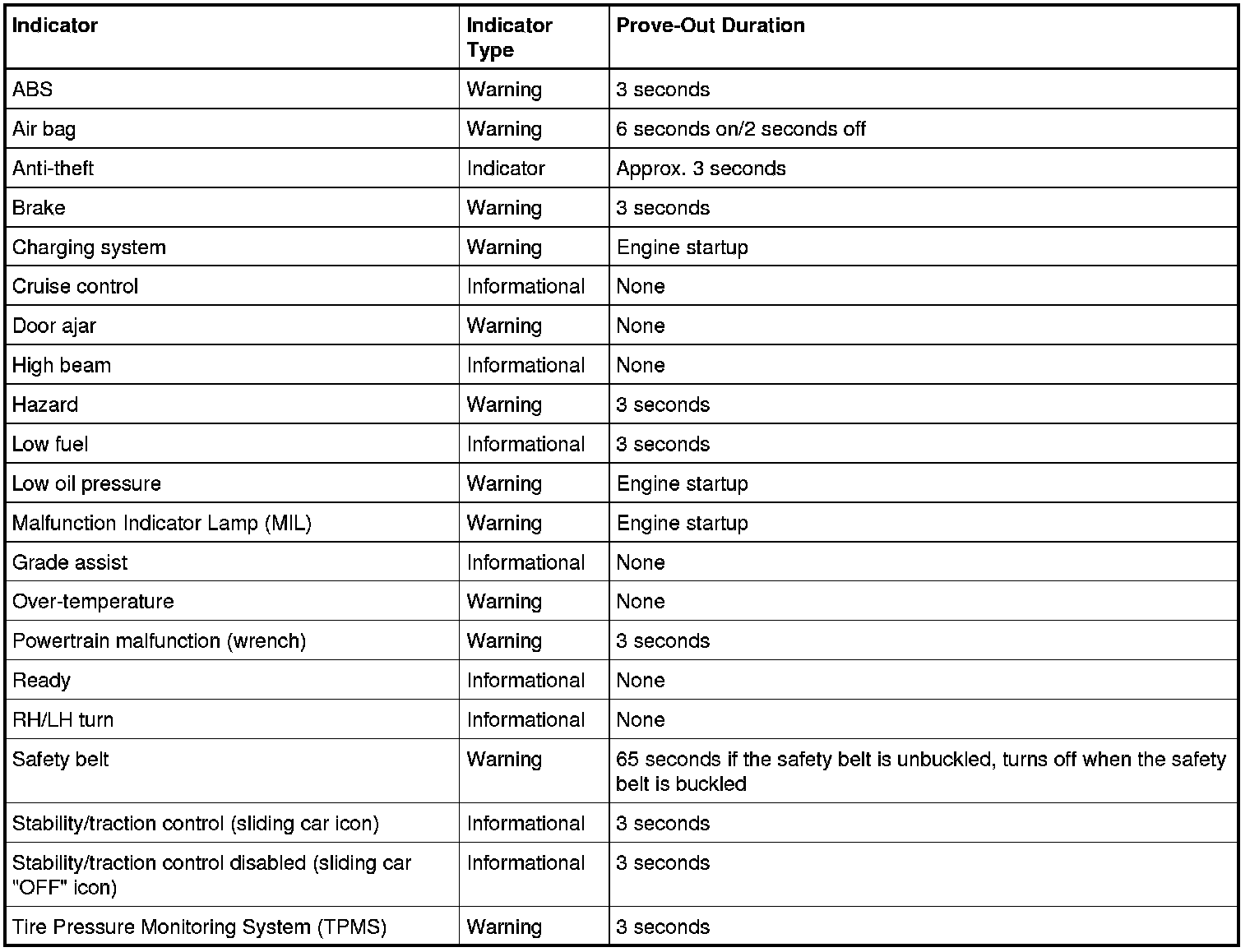 | Indicator | Indicator Type | Prove-Out Duration |
|---|---|---|
| ABS | Warning | 3 seconds |
| Air bag | Warning | 6 seconds on/2 seconds off |
| Anti-theft | Indicator | Approx. 3 seconds |
| Brake | Warning | 3 seconds |
| Charging system | Warning | Engine startup |
| Cruise control | Informational | None |
| Door ajar | Warning | None |
| High beam | Informational | None |
| Hazard | Warning | 3 seconds |
| Low fuel | Informational | 3 seconds |
| Low oil pressure | Warning | Engine startup |
| Malfunction Indicator Lamp (MIL) | Warning | Engine startup |
| Grade assist | Informational | None |
| Over-temperature | Warning | None |
| Powertrain malfunction (wrench) | Warning | 3 seconds |
| Ready | Informational | None |
| RH/LH turn | Informational | None |
| Safety belt | Warning | 65 seconds if the safety belt is unbuckled, turns off when the safety belt is buckled |
| Stability/traction control (sliding car icon) | Informational | 3 seconds |
| Stability/traction control disabled (sliding car "OFF" icon) | Informational | 3 seconds |
| Tire Pressure Monitoring System (TPMS) | Warning | 3 seconds |